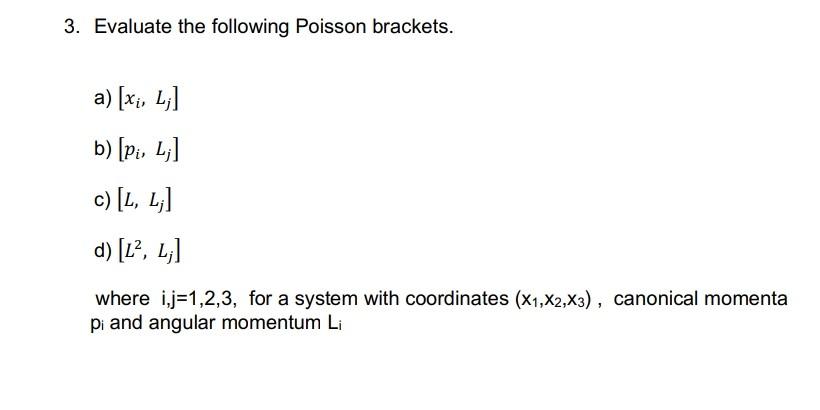 3. Evaluate the following Poisson brackets.

a) $[x_i, L_j]$

b) $[p_i, L_j]$

c) $[L, L_j]$

d) $[L^2, L_j]$

where i,j=1,2,3, for a system with coordinates $(x_1,x_2,x_3)$ , canonical momenta $p_i$ and angular momentum $L_i$